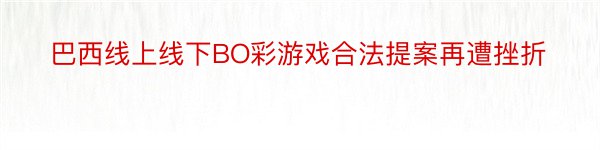 巴西线上线下BO彩游戏合法提案再遭挫折